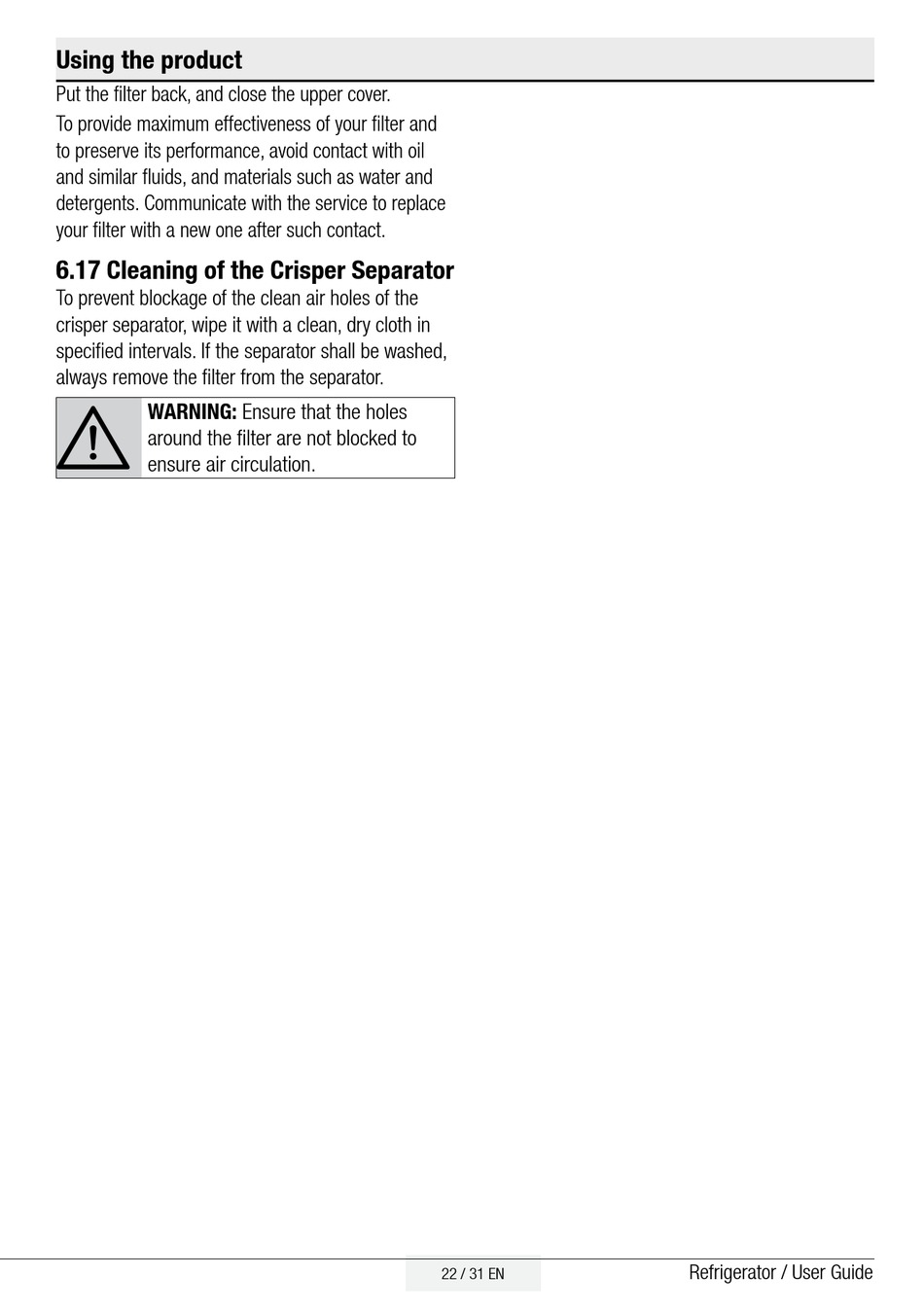 Using the product

Put the filter back, and close the upper cover.

To provide maximum effectiveness of your filter and to preserve its performance, avoid contact with oil and similar fluids, and materials such as water and detergents. Communicate with the service to replace your filter with a new one after such contact.

6.17 Cleaning of the Crisper Separator

To prevent blockage of the clean air holes of the crisper separator, wipe it with a clean, dry cloth in specified intervals. If the separator shall be washed, always remove the filter from the separator.

WARNING: Ensure that the holes around the filter are not blocked to ensure air circulation.

22 / 31 EN

Refrigerator / User Guide